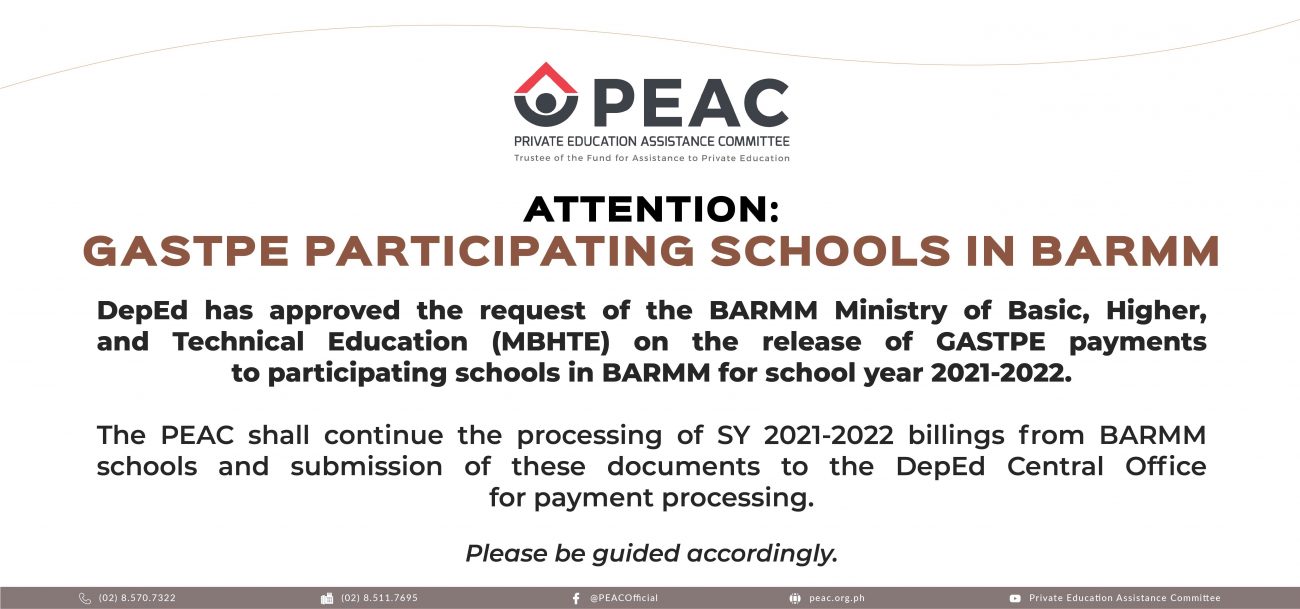 PEAC
PRIVATE EDUCATION ASSISTANCE COMMITTEE
Trustee of the Fund for Assistance to Private Education

ATTENTION:
GASTPE PARTICIPATING SCHOOLS IN BARMM

DepEd has approved the request of the BARMM Ministry of Basic, Higher, and Technical Education (MBHTE) on the release of GASTPE payments to participating schools in BARMM for school year 2021-2022.

The PEAC shall continue the processing of SY 2021-2022 billings from BARMM schools and submission of these documents to the DepEd Central Office for payment processing.

Please be guided accordingly.

(02) 8.570.7322 (02) 8.511.7695 @PEACOfficial peac.org.ph Private Education Assistance Committee